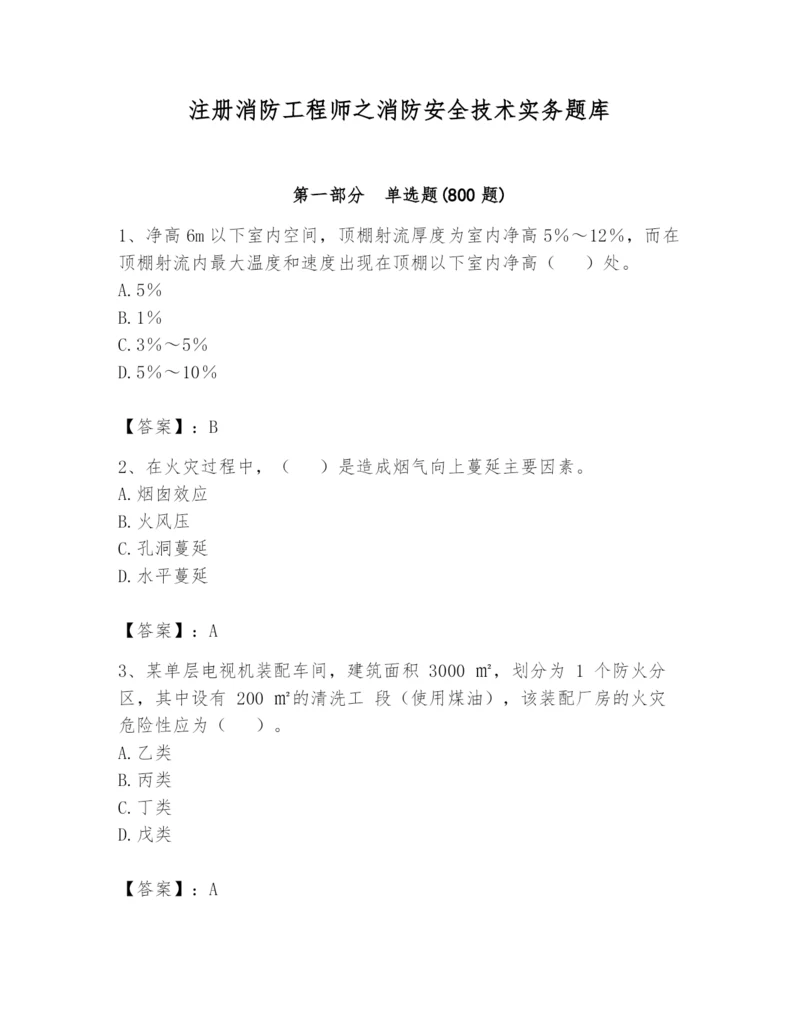 注册消防工程师之消防安全技术实务题库

第一部分　单选题(800 题)

1、净高 6m 以下室内空间，顶棚射流厚度为室内净高 5%～12%，而在顶棚射流内最大温度和速度出现在顶棚以下室内净高（　　）处。
A. 5%
B. 1%
C. 3%～5%
D. 5%～10%

【答案】：B

2、在火灾过程中，（　　）是造成烟气向上蔓延主要因素。
A. 烟囱效应
B. 火风压
C. 孔洞蔓延
D. 水平蔓延

【答案】：A

3、某单层电视机装配车间，建筑面积 3000 ㎡，划分为 1 个防火分区，其中设有 200 ㎡的清洗工 段（使用煤油），该装配厂房的火灾危险性应为（　　）。
A. 乙类
B. 丙类
C. 丁类
D. 戊类

【答案】：A